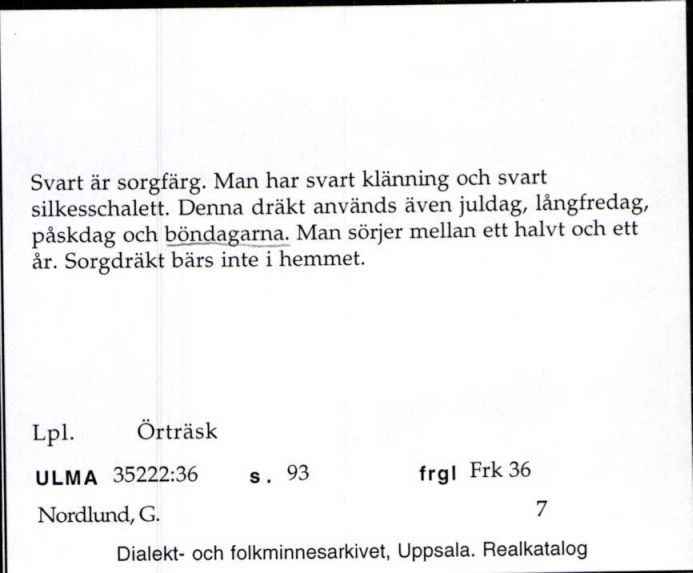 Svart är sorgfärg. Man har svart klänning och svart silkesschalett. Denna dräkt används även juldag, långfredag, påskdag och böndagarna. Man sörjer mellan ett halvt och ett år. Sorgdräkt bärs inte i hemmet.

Lpl. Örträsk

ULMA 35222:36 s. 93 frgl Frk 36

Nordlund, G. 7

Dialekt- och folkminnesarkivet, Uppsala. Realkatalog